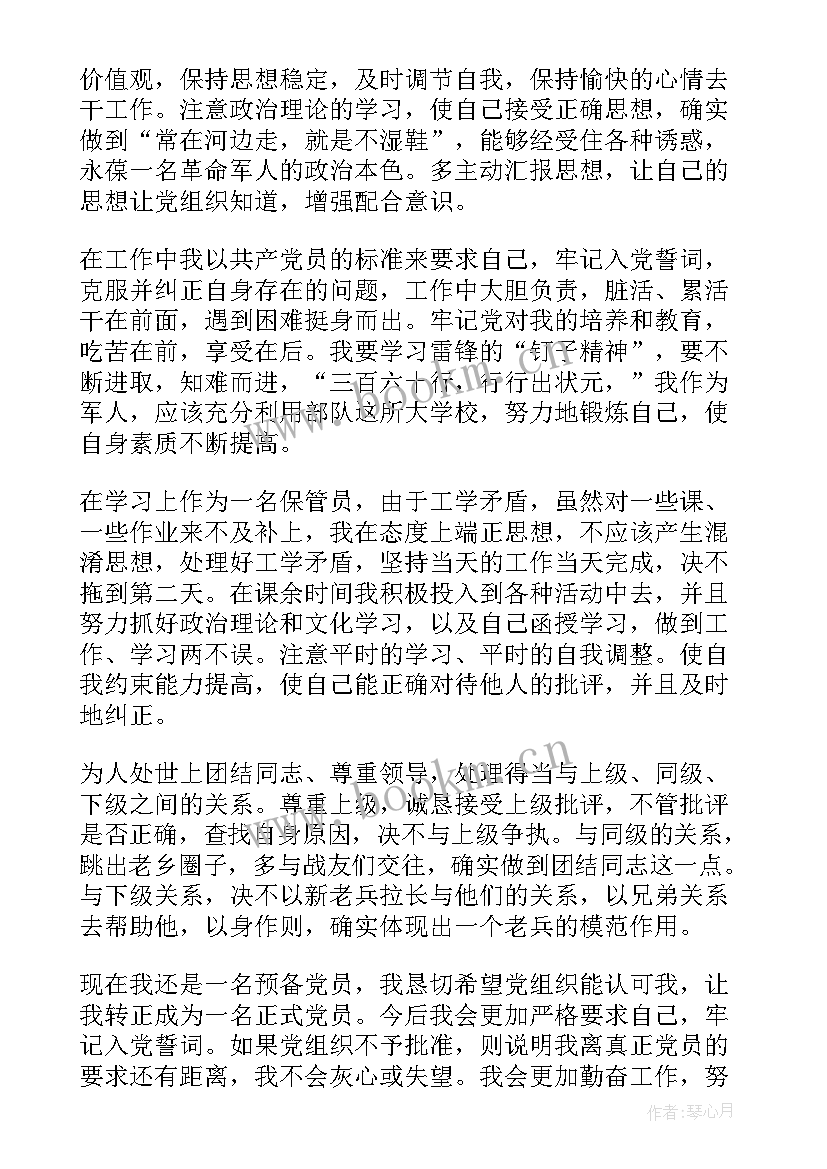 价值观，保持思想稳定，及时调节自我，保持愉快的心情去干工作。注意政治理论的学习，使自己接受正确思想，确实做到“常在河边走，就是不湿鞋”，能够经受住各种诱惑，永葆一名革命军人的政治本色。多主动汇报思想，让自己的思想让党组织知道，增强配合意识。

在工作中我以共产党员的标准来要求自己，牢记入党誓词，克服并纠正自身存在的问题，工作中大胆负责，脏活、累活干在前面，遇到困难挺身而出。牢记党对我的培养和教育，吃苦在前，享受在后。我要学习雷锋的“钉子精神”，要不断进取，知难而进，“三百六十行，行行出状元，”我作为军人，应该充分利用部队这所大学校，努力地锻炼自己，使自身素质不断提高。

在学习上作为一名保管员，由于工学矛盾，虽然对一些课、一些作业来不及补上，我在态度上端正思想，不应该产生混淆思想，处理好工学矛盾，坚持当天的工作当天完成，决不拖到第二天。在课余时间我积极投入到各种活动中去，并且努力抓好政治理论和文化学习，以及自己函授学习，做到工作、学习两不误。注意平时的学习、平时的自我调整。使自我约束能力提高，使自己能正确对待他人的批评，并且及时地纠正。

为人处世上团结同志、尊重领导，处理得当与上级、同级、下级之间的关系。尊重上级，诚恳接受上级批评，不管批评是否正确，查找自身原因，决不与上级争执。与同级的关系，跳出老乡圈子，多与战友们交往，确实做到团结同志这一点。与下级关系，决不以新老兵拉长与他们的关系，以兄弟关系去帮助他，以身作则，确实体现出一个老兵的模范作用。

现在我还是一名预备党员，我恳切希望党组织能认可我，让我转正成为一名正式党员。今后我会更加严格要求自己，牢记入党誓词。如果党组织不予批准，则说明我离真正党员的要求还有距离，我不会灰心或失望。我会更加勤奋工作，努

www.bookm.cn

作者：琴心月